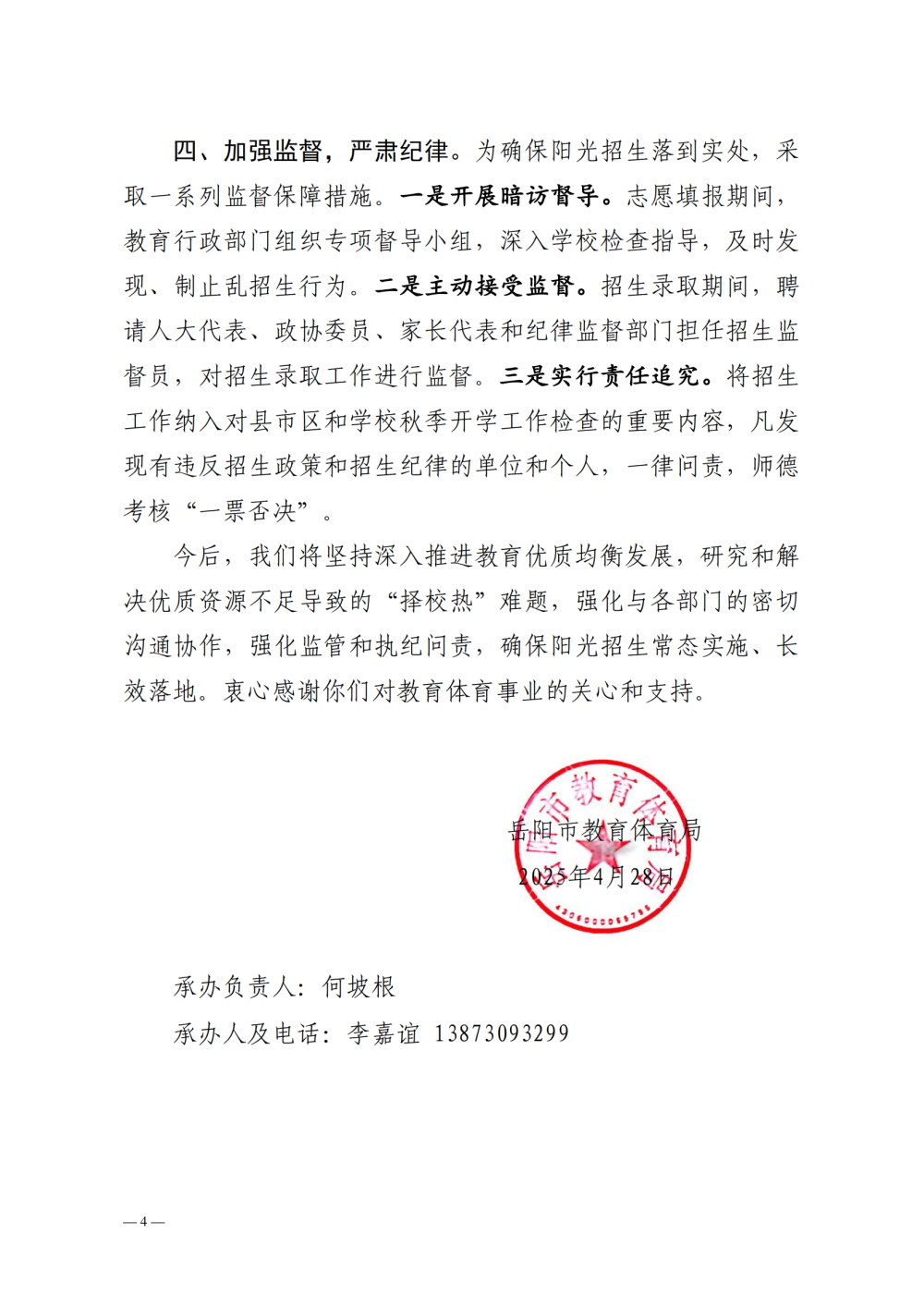 四、加强监督，严肃纪律。为确保阳光招生落到实处，采取一系列监督保障措施。一是开展暗访督导。志愿填报期间，教育行政部门组织专项督导小组，深入学校检查指导，及时发现、制止乱招生行为。二是主动接受监督。招生录取期间，聘请人大代表、政协委员、家长代表和纪律监督部门担任招生监督员，对招生录取工作进行监督。三是实行责任追究。将招生工作纳入对县市区和学校秋季开学工作检查的重要内容，凡发现有违反招生政策和招生纪律的单位和个人，一律问责，师德考核“一票否决”。

今后，我们将坚持深入推进教育优质均衡发展，研究和解决优质资源不足导致的“择校热”难题，强化与各部门的密切沟通协作，强化监管和执纪问责，确保阳光招生常态实施、长效落地。衷心感谢你们对教育体育事业的关心和支持。

岳阳市教育体育局
2025年4月28日

承办负责人：何坡根
承办人及电话：李嘉谊 13873093299

—4—